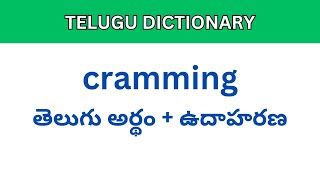 TELUGU DICTIONARY

cramming

తెలుగు అర్థం + ఉదాహరణ